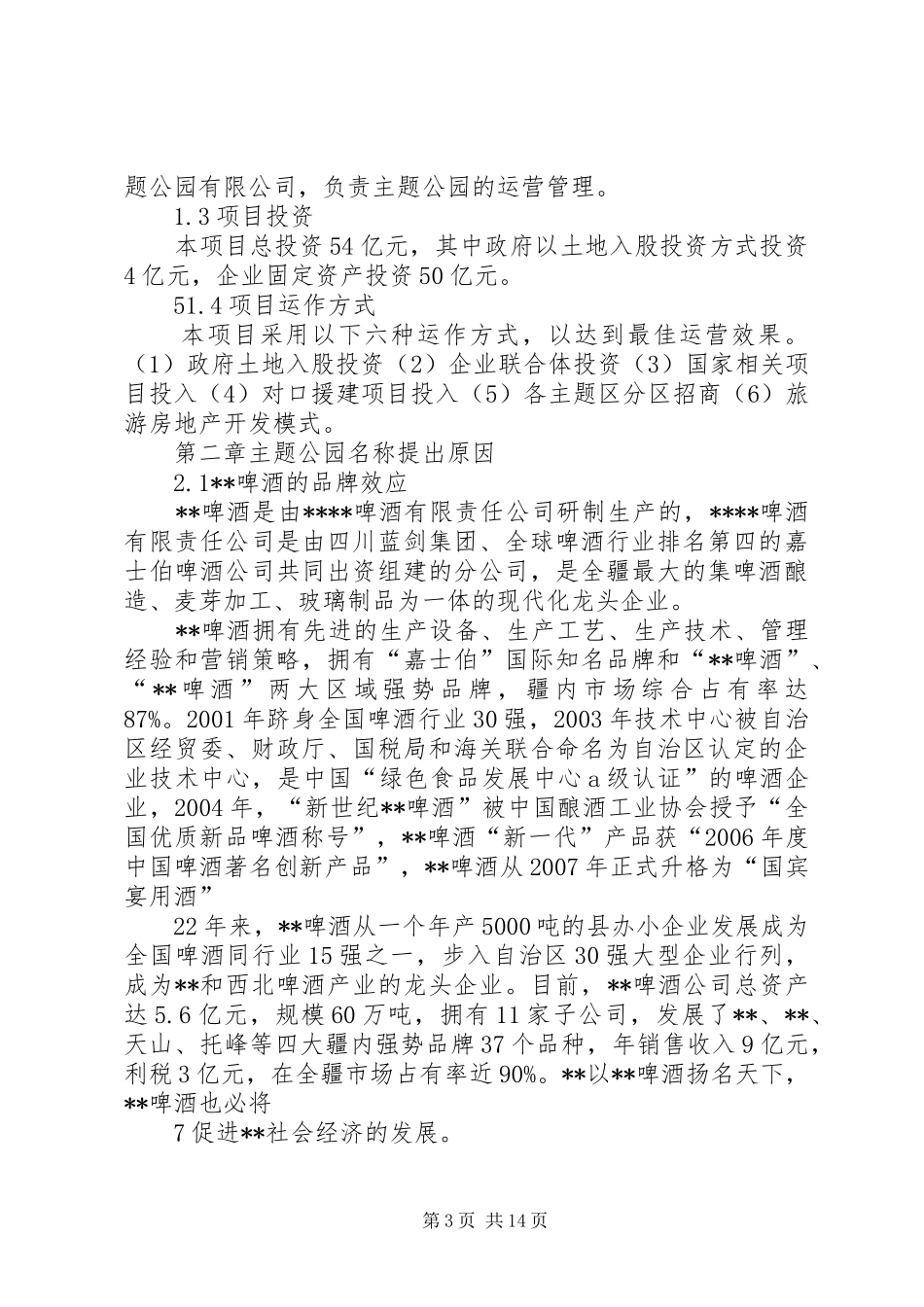 题公园有限公司，负责主题公园的运营管理。

1.3 项目投资

本项目总投资 54 亿元，其中政府以土地入股投资方式投资 4 亿元，企业固定资产投资 50 亿元。

51.4 项目运作方式

本项目采用以下六种运作方式，以达到最佳运营效果。（1）政府土地入股投资（2）企业联合体投资（3）国家相关项目投入（4）对口援建项目投入（5）各主题区分区招商（6）旅游房地产开发模式。

第二章主题公园名称提出原因

2.1**啤酒的品牌效应

**啤酒是由****啤酒有限责任公司研制生产的，****啤酒有限责任公司是由四川蓝剑集团、全球啤酒行业排名第四的嘉士伯啤酒公司共同出资组建的分公司，是全疆最大的集啤酒酿造、麦芽加工、玻璃制品为一体的现代化龙头企业。

**啤酒拥有先进的生产设备、生产工艺、生产技术、管理经验和营销策略，拥有“嘉士伯”国际知名品牌和“**啤酒”、“**啤酒”两大区域强势品牌，疆内市场综合占有率达 87%。2001 年跻身全国啤酒行业 30 强，2003 年技术中心被自治区经贸委、财政厅、国税局和海关联合命名为自治区认定的企业技术中心，是中国“绿色食品发展中心 a 级认证”的啤酒企业，2004 年，“新世纪**啤酒”被中国酿酒工业协会授予“全国优质新品啤酒称号”，**啤酒“新一代”产品获“2006 年度中国啤酒著名创新产品”，**啤酒从 2007 年正式升格为“国宾宴用酒”

22 年来，**啤酒从一个年产 5000 吨的县办小企业发展成为全国啤酒同行业 15 强之一，步入自治区 30 强大型企业行列，成为**和西北啤酒产业的龙头企业。目前，**啤酒公司总资产达 5.6 亿元，规模 60 万吨，拥有 11 家子公司，发展了**、**、天山、托峰等四大疆内强势品牌 37 个品种，年销售收入 9 亿元，利税 3 亿元，在全疆市场占有率近 90%。**以**啤酒扬名天下，**啤酒也必将

7 促进**社会经济的发展。

第 3 页 共 14 页